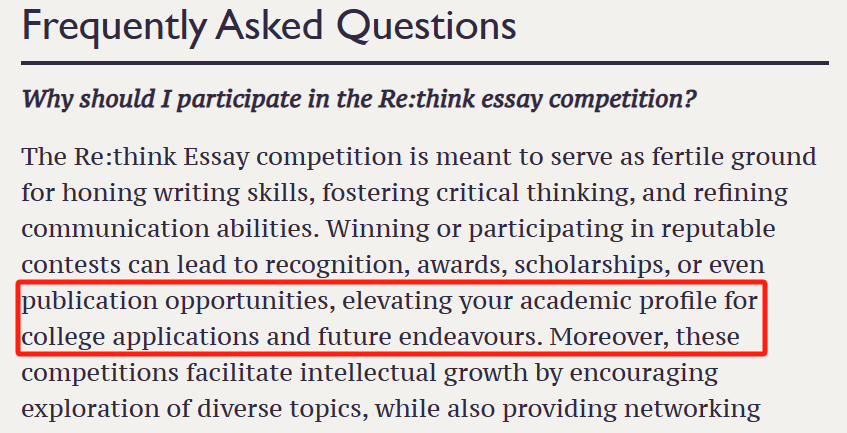 Frequently Asked Questions

Why should I participate in the Re:think essay competition?

The Re:think Essay competition is meant to serve as fertile ground for honing writing skills, fostering critical thinking, and refining communication abilities. Winning or participating in reputable contests can lead to recognition, awards, scholarships, or even publication opportunities, elevating your academic profile for college applications and future endeavours. Moreover, these competitions facilitate intellectual growth by encouraging exploration of diverse topics, while also providing networking